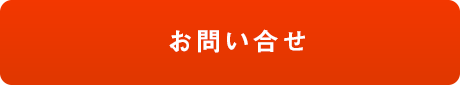 お問い合せ